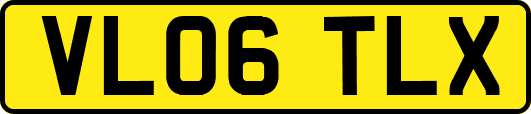 VL06 TLX